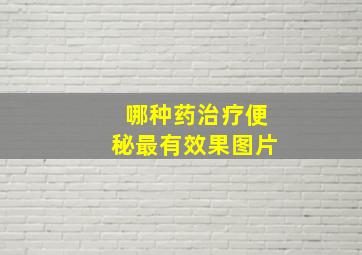 哪种药治疗便秘最有效果图片